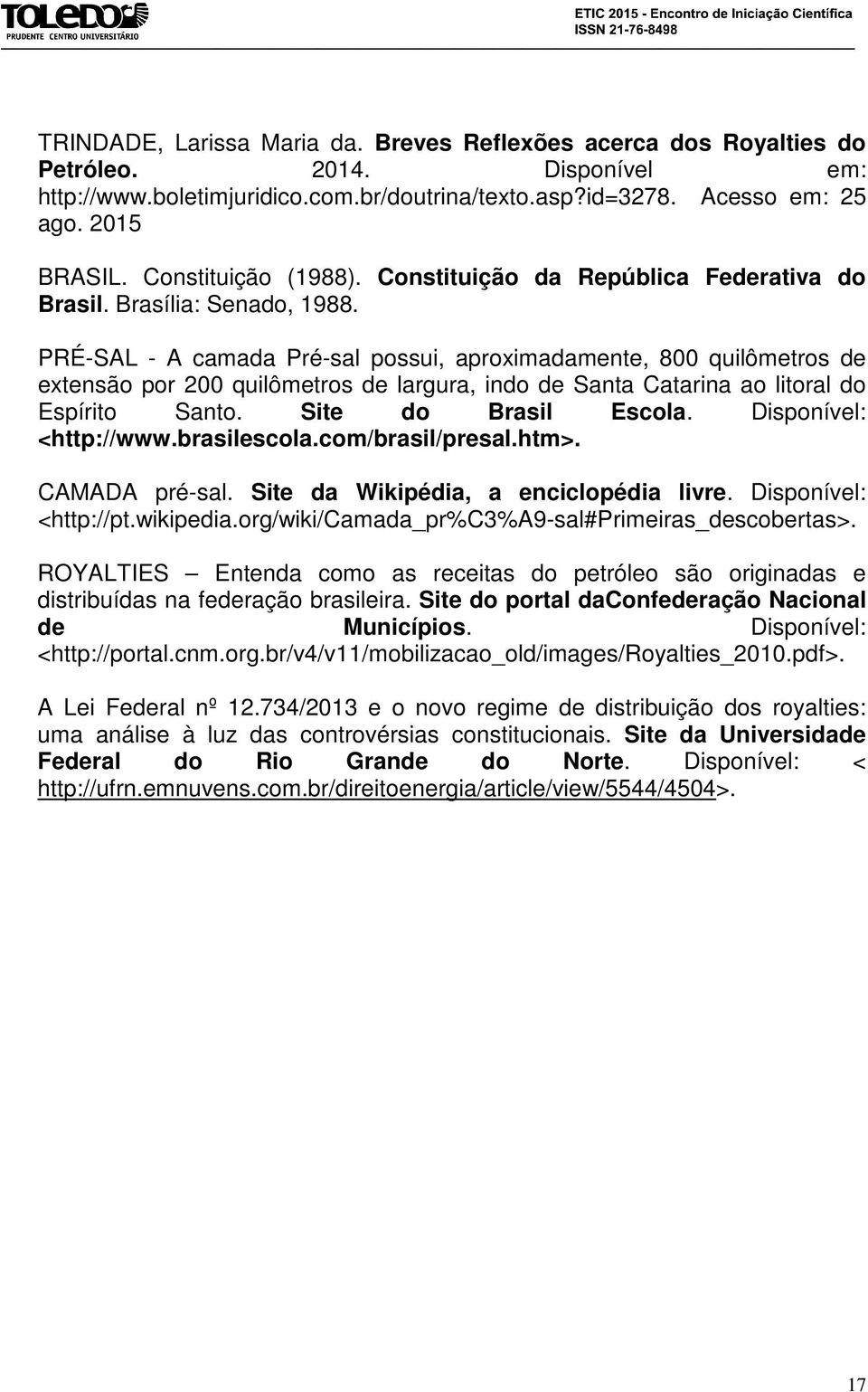 TOLEDO
PRUDENTE CENTRO UNIVERSITÁRIO

ETIC 2015 - Encontro de Iniciação Científica
ISSN 21-76-8498

TRINDADE, Larissa Maria da. Breves Reflexões acerca dos Royalties do Petróleo. 2014. Disponível em: http://www.boletimjuridico.com.br/doutrina/texto.asp?id=3278. Acesso em: 25 ago. 2015

BRASIL. Constituição (1988). Constituição da República Federativa do Brasil. Brasília: Senado, 1988.

PRÉ-SAL - A camada Pré-sal possui, aproximadamente, 800 quilômetros de extensão por 200 quilômetros de largura, indo de Santa Catarina ao litoral do Espírito Santo. Site do Brasil Escola. Disponível: <http://www.brasilescola.com/brasil/presal.htm>.

CAMADA pré-sal. Site da Wikipédia, a enciclopédia livre. Disponível: <http://pt.wikipedia.org/wiki/Camada_pr%C3%A9-sal#Primeiras_descobertas>.

ROYALTIES – Entenda como as receitas do petróleo são originadas e distribuídas na federação brasileira. Site do portal daConfederação Nacional de Municípios. Disponível: <http://portal.cnm.org.br/v4/v11/mobilizacao_old/images/Royalties_2010.pdf>.

A Lei Federal nº 12.734/2013 e o novo regime de distribuição dos royalties: uma análise à luz das controvérsias constitucionais. Site da Universidade Federal do Rio Grande do Norte. Disponível: < http://ufrn.emnuvens.com.br/direitoenergia/article/view/5544/4504>.

17